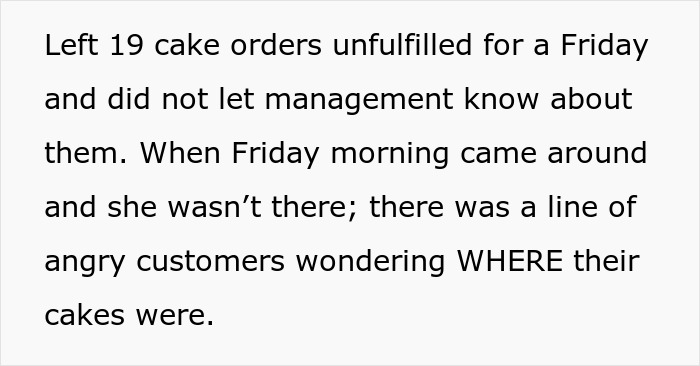 Left 19 cake orders unfulfilled for a Friday and did not let management know about them. When Friday morning came around and she wasn’t there; there was a line of angry customers wondering WHERE their cakes were.